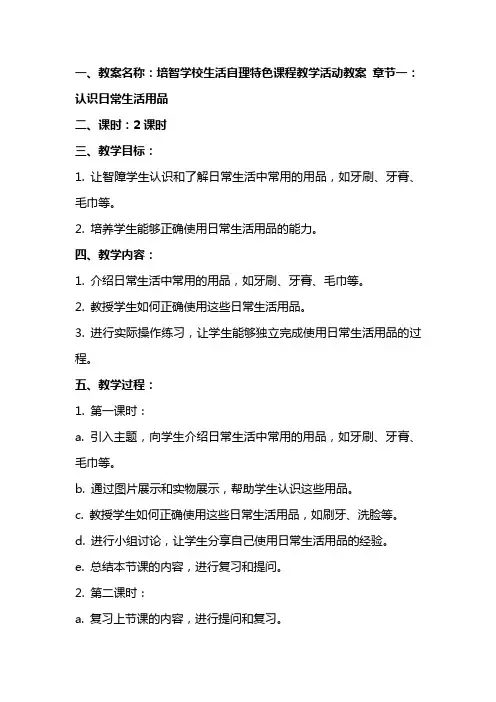 一、教案名称：培智学校生活自理特色课程教学活动教案 章节一：认识日常生活用品

二、课时：2 课时

三、教学目标：

1. 让智障学生认识和了解日常生活中常用的用品，如牙刷、牙膏、毛巾等。

2. 培养学生能够正确使用日常生活用品的能力。

四、教学内容：

1. 介绍日常生活中常用的用品，如牙刷、牙膏、毛巾等。

2. 教授学生如何正确使用这些日常生活用品。

3. 进行实际操作练习，让学生能够独立完成使用日常生活用品的过程。

五、教学过程：

1. 第一课时：

a. 引入主题，向学生介绍日常生活中常用的用品，如牙刷、牙膏、毛巾等。

b. 通过图片展示和实物展示，帮助学生认识这些用品。

c. 教授学生如何正确使用这些日常生活用品，如刷牙、洗脸等。

d. 进行小组讨论，让学生分享自己使用日常生活用品的经验。

e. 总结本节课的内容，进行复习和提问。

2. 第二课时：

a. 复习上节课的内容，进行提问和复习。